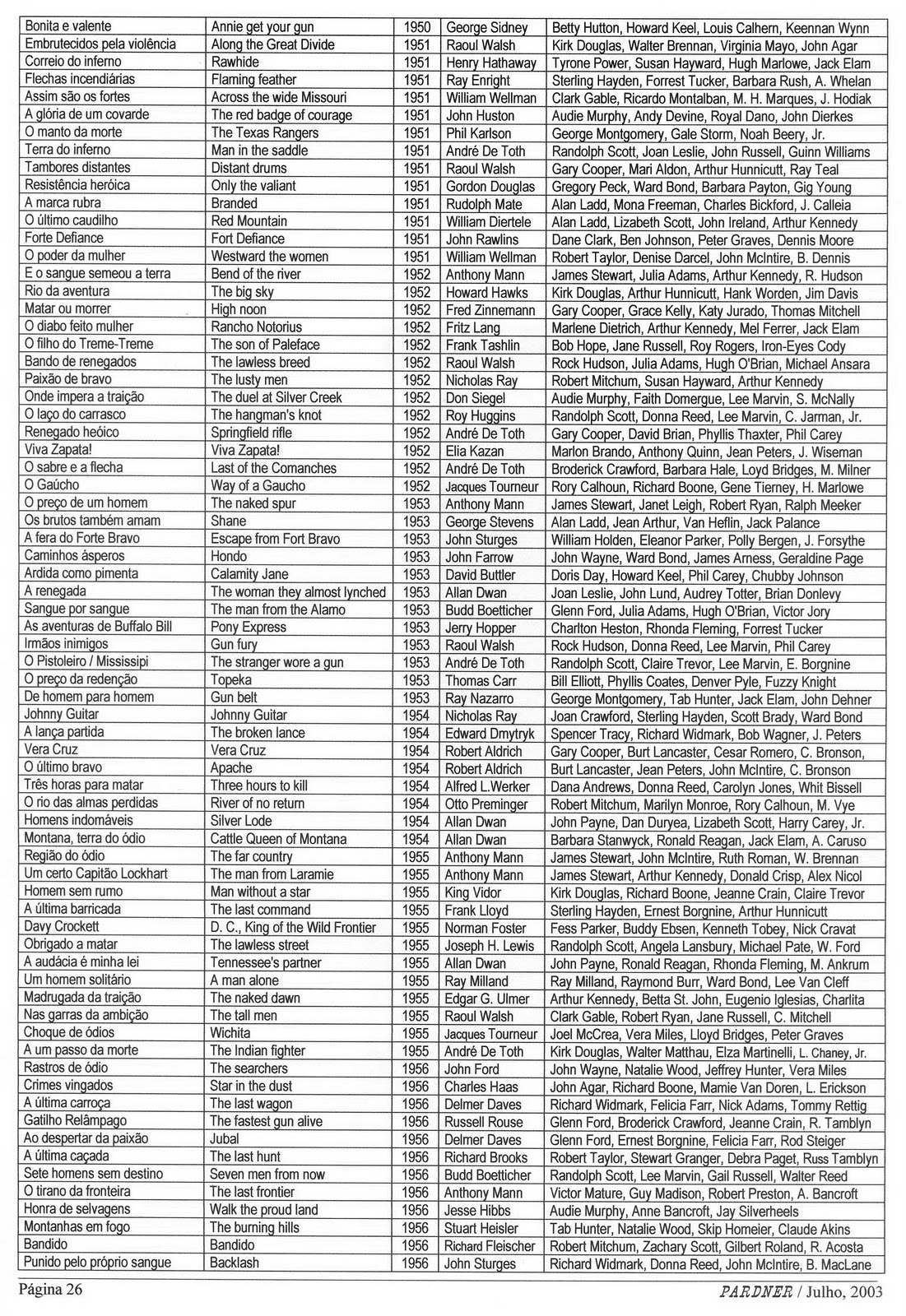 | Bonita e valente | Annie get your gun | 1950 | George Sidney | Betty Hutton, Howard Keel, Louis Calhern, Keennan Wynn |
|---|---|---|---|---|
| Embrutecidos pela violência | Along the Great Divide | 1951 | Raoul Walsh | Kirk Douglas, Walter Brennan, Virginia Mayo, John Agar |
| Correio do inferno | Rawhide | 1951 | Henry Hathaway | Tyrone Power, Susan Hayward, Hugh Marlowe, Jack Elam |
| Flechas incendiárias | Flaming feather | 1951 | Ray Enright | Sterling Hayden, Forrest Tucker, Barbara Rush, A. Whelan |
| Assim são os fortes | Across the wide Missouri | 1951 | William Wellman | Clark Gable, Ricardo Montalban, M. H. Marques, J. Hodiak |
| A glória de um covarde | The red badge of courage | 1951 | John Huston | Audie Murphy, Andy Devine, Royal Dano, John Dierkes |
| O manto da morte | The Texas Rangers | 1951 | Phil Karlson | George Montgomery, Gale Storm, Noah Beery, Jr. |
| Terra do inferno | Man in the saddle | 1951 | André De Toth | Randolph Scott, Joan Leslie, John Russell, Guinn Williams |
| Tambores distantes | Distant drums | 1951 | Raoul Walsh | Gary Cooper, Mari Aldon, Arthur Hunnicutt, Ray Teal |
| Resistência heróica | Only the valiant | 1951 | Gordon Douglas | Gregory Peck, Ward Bond, Barbara Payton, Gig Young |
| A marca rubra | Branded | 1951 | Rudolph Mate | Alan Ladd, Mona Freeman, Charles Bickford, J. Calleia |
| O último caudilho | Red Mountain | 1951 | William Diertele | Alan Ladd, Lizabeth Scott, John Ireland, Arthur Kennedy |
| Forte Defiance | Fort Defiance | 1951 | John Rawlins | Dane Clark, Ben Johnson, Peter Graves, Dennis Moore |
| O poder da mulher | Westward the women | 1951 | William Wellman | Robert Taylor, Denise Darcel, John McIntire, B. Dennis |
| E o sangue semeou a terra | Bend of the river | 1952 | Anthony Mann | James Stewart, Julia Adams, Arthur Kennedy, R. Hudson |
| Rio da aventura | The big sky | 1952 | Howard Hawks | Kirk Douglas, Arthur Hunnicutt, Hank Worden, Jim Davis |
| Matar ou morrer | High noon | 1952 | Fred Zinnemann | Gary Cooper, Grace Kelly, Katy Jurado, Thomas Mitchell |
| O diabo feito mulher | Rancho Notorius | 1952 | Fritz Lang | Marlene Dietrich, Arthur Kennedy, Mel Ferrer, Jack Elam |
| O filho do Treme-Treme | The son of Paleface | 1952 | Frank Tashlin | Bob Hope, Jane Russell, Roy Rogers, Iron-Eyes Cody |
| Bando de renegados | The lawless breed | 1952 | Raoul Walsh | Rock Hudson, Julia Adams, Hugh O'Brian, Michael Ansara |
| Paixão de bravo | The lusty men | 1952 | Nicholas Ray | Robert Mitchum, Susan Hayward, Arthur Kennedy |
| Onde impera a traição | The duel at Silver Creek | 1952 | Don Siegel | Audie Murphy, Faith Domergue, Lee Marvin, S. McNally |
| O laço do carrasco | The hangman's knot | 1952 | Roy Huggins | Randolph Scott, Donna Reed, Lee Marvin, C. Jarman, Jr. |
| Renegado heóico | Springfield rifle | 1952 | André De Toth | Gary Cooper, David Brian, Phyllis Thaxter, Phil Carey |
| Viva Zapata! | Viva Zapata! | 1952 | Elia Kazan | Marlon Brando, Anthony Quinn, Jean Peters, J. Wiseman |
| O sabre e a flecha | Last of the Comanches | 1952 | André De Toth | Broderick Crawford, Barbara Hale, Loyd Bridges, M. Milner |
| O Gaúcho | Way of a Gaucho | 1952 | Jacques Tourneur | Rory Calhoun, Richard Boone, Gene Tierney, H. Marlowe |
| O preço de um homem | The naked spur | 1953 | Anthony Mann | James Stewart, Janet Leigh, Robert Ryan, Ralph Meeker |
| Os brutos também amam | Shane | 1953 | George Stevens | Alan Ladd, Jean Arthur, Van Heflin, Jack Palance |
| A fera do Forte Bravo | Escape from Fort Bravo | 1953 | John Sturges | William Holden, Eleanor Parker, Polly Bergen, J. Forsythe |
| Caminhos ásperos | Hondo | 1953 | John Farrow | John Wayne, Ward Bond, James Arness, Geraldine Page |
| Ardida como pimenta | Calamity Jane | 1953 | David Buttler | Doris Day, Howard Keel, Phil Carey, Chubby Johnson |
| A renegada | The woman they almost lynched | 1953 | Allan Dwan | Joan Leslie, John Lund, Audrey Totter, Brian Donlevy |
| Sangue por sangue | The man from the Alamo | 1953 | Budd Boetticher | Glenn Ford, Julia Adams, Hugh O'Brian, Victor Jory |
| As aventuras de Buffalo Bill | Pony Express | 1953 | Jerry Hopper | Charlton Heston, Rhonda Fleming, Forrest Tucker |
| Irmãos inimigos | Gun fury | 1953 | Raoul Walsh | Rock Hudson, Donna Reed, Lee Marvin, Phil Carey |
| O Pistoleiro / Mississipi | The stranger wore a gun | 1953 | André De Toth | Randolph Scott, Claire Trevor, Lee Marvin, E. Borgnine |
| O preço da redenção | Topeka | 1953 | Thomas Carr | Bill Elliott, Phyllis Coates, Denver Pyle, Fuzzy Knight |
| De homem para homem | Gun belt | 1953 | Ray Nazarro | George Montgomery, Tab Hunter, Jack Elam, John Dehner |
| Johnny Guitar | Johnny Guitar | 1954 | Nicholas Ray | Joan Crawford, Sterling Hayden, Scott Brady, Ward Bond |
| A lança partida | The broken lance | 1954 | Edward Dmytryk | Spencer Tracy, Richard Widmark, Bob Wagner, J. Peters |
| Vera Cruz | Vera Cruz | 1954 | Robert Aldrich | Gary Cooper, Burt Lancaster, Cesar Romero, C. Bronson, |
| O último bravo | Apache | 1954 | Robert Aldrich | Burt Lancaster, Jean Peters, John McIntire, C. Bronson |
| Três horas para matar | Three hours to kill | 1954 | Alfred L.Werker | Dana Andrews, Donna Reed, Carolyn Jones, Whit Bissell |
| O rio das almas perdidas | River of no return | 1954 | Otto Preminger | Robert Mitchum, Marilyn Monroe, Rory Calhoun, M. Vye |
| Homens indomáveis | Silver Lode | 1954 | Allan Dwan | John Payne, Dan Duryea, Lizabeth Scott, Harry Carey, Jr. |
| Montana, terra do ódio | Cattle Queen of Montana | 1954 | Allan Dwan | Barbara Stanwyck, Ronald Reagan, Jack Elam, A. Caruso |
| Região do ódio | The far country | 1955 | Anthony Mann | James Stewart, John McIntire, Ruth Roman, W. Brennan |
| Um certo Capitão Lockhart | The man from Laramie | 1955 | Anthony Mann | James Stewart, Arthur Kennedy, Donald Crisp, Alex Nicol |
| Homem sem rumo | Man without a star | 1955 | King Vidor | Kirk Douglas, Richard Boone, Jeanne Crain, Claire Trevor |
| A última barricada | The last command | 1955 | Frank Lloyd | Sterling Hayden, Ernest Borgnine, Arthur Hunnicutt |
| Davy Crockett | D. C., King of the Wild Frontier | 1955 | Norman Foster | Fess Parker, Buddy Ebsen, Kenneth Tobey, Nick Cravat |
| Obrigado a matar | The lawless street | 1955 | Joseph H. Lewis | Randolph Scott, Angela Lansbury, Michael Pate, W. Ford |
| A audácia é minha lei | Tennessee's partner | 1955 | Allan Dwan | John Payne, Ronald Reagan, Rhonda Fleming, M. Ankrum |
| Um homem solitário | A man alone | 1955 | Ray Milland | Ray Milland, Raymond Burr, Ward Bond, Lee Van Cleff |
| Madrugada da traição | The naked dawn | 1955 | Edgar G. Ulmer | Arthur Kennedy, Betta St. John, Eugenio Iglesias, Charlita |
| Nas garras da ambição | The tall men | 1955 | Raoul Walsh | Clark Gable, Robert Ryan, Jane Russell, C. Mitchell |
| Choque de ódios | Wichita | 1955 | Jacques Tourneur | Joel McCrea, Vera Miles, Lloyd Bridges, Peter Graves |
| A um passo da morte | The Indian fighter | 1955 | André De Toth | Kirk Douglas, Walter Matthau, Elza Martinelli, L. Chaney, Jr. |
| Rastros de ódio | The searchers | 1956 | John Ford | John Wayne, Natalie Wood, Jeffrey Hunter, Vera Miles |
| Crimes vingados | Star in the dust | 1956 | Charles Haas | John Agar, Richard Boone, Mamie Van Doren, L. Erickson |
| A última carroça | The last wagon | 1956 | Delmer Daves | Richard Widmark, Felicia Farr, Nick Adams, Tommy Rettig |
| Gatilho Relâmpago | The fastest gun alive | 1956 | Russell Rouse | Glenn Ford, Broderick Crawford, Jeanne Crain, R. Tamblyn |
| Ao despertar da paixão | Jubal | 1956 | Delmer Daves | Glenn Ford, Ernest Borgnine, Felicia Farr, Rod Steiger |
| A última caçada | The last hunt | 1956 | Richard Brooks | Robert Taylor, Stewart Granger, Debra Paget, Russ Tamblyn |
| Sete homens sem destino | Seven men from now | 1956 | Budd Boetticher | Randolph Scott, Lee Marvin, Gail Russell, Walter Reed |
| O tirano da fronteira | The last frontier | 1956 | Anthony Mann | Victor Mature, Guy Madison, Robert Preston, A. Bancroft |
| Honra de selvagens | Walk the proud land | 1956 | Jesse Hibbs | Audie Murphy, Anne Bancroft, Jay Silverheels |
| Montanhas em fogo | The burning hills | 1956 | Stuart Heisler | Tab Hunter, Natalie Wood, Skip Homeier, Claude Akins |
| Bandido | Bandido | 1956 | Richard Fleischer | Robert Mitchum, Zachary Scott, Gilbert Roland, R. Acosta |
| Punido pelo próprio sangue | Backlash | 1956 | John Sturges | Richard Widmark, Donna Reed, John McIntire, B. MacLane |

Página 26

PARDNER / Julho, 2003